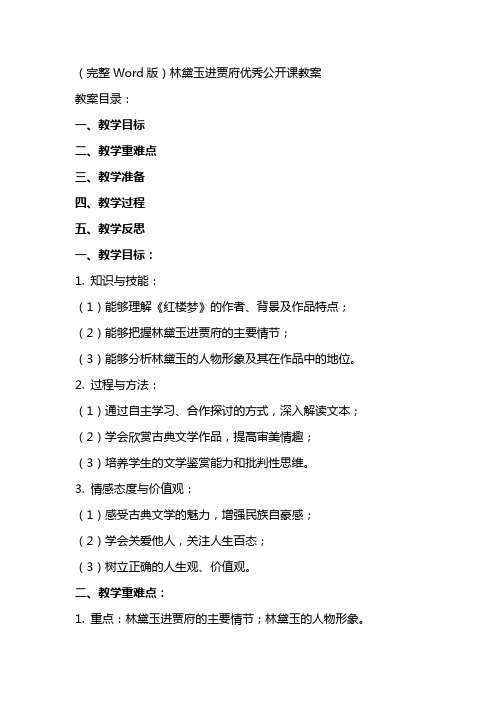 （完整 Word 版）林黛玉进贾府优秀公开课教案

教案目录：

一、教学目标

二、教学重难点

三、教学准备

四、教学过程

五、教学反思

一、教学目标：

1. 知识与技能：

（1）能够理解《红楼梦》的作者、背景及作品特点；

（2）能够把握林黛玉进贾府的主要情节；

（3）能够分析林黛玉的人物形象及其在作品中的地位。

2. 过程与方法：

（1）通过自主学习、合作探讨的方式，深入解读文本；

（2）学会欣赏古典文学作品，提高审美情趣；

（3）培养学生的文学鉴赏能力和批判性思维。

3. 情感态度与价值观：

（1）感受古典文学的魅力，增强民族自豪感；

（2）学会关爱他人，关注人生百态；

（3）树立正确的人生观、价值观。

二、教学重难点：

1. 重点：林黛玉进贾府的主要情节；林黛玉的人物形象。